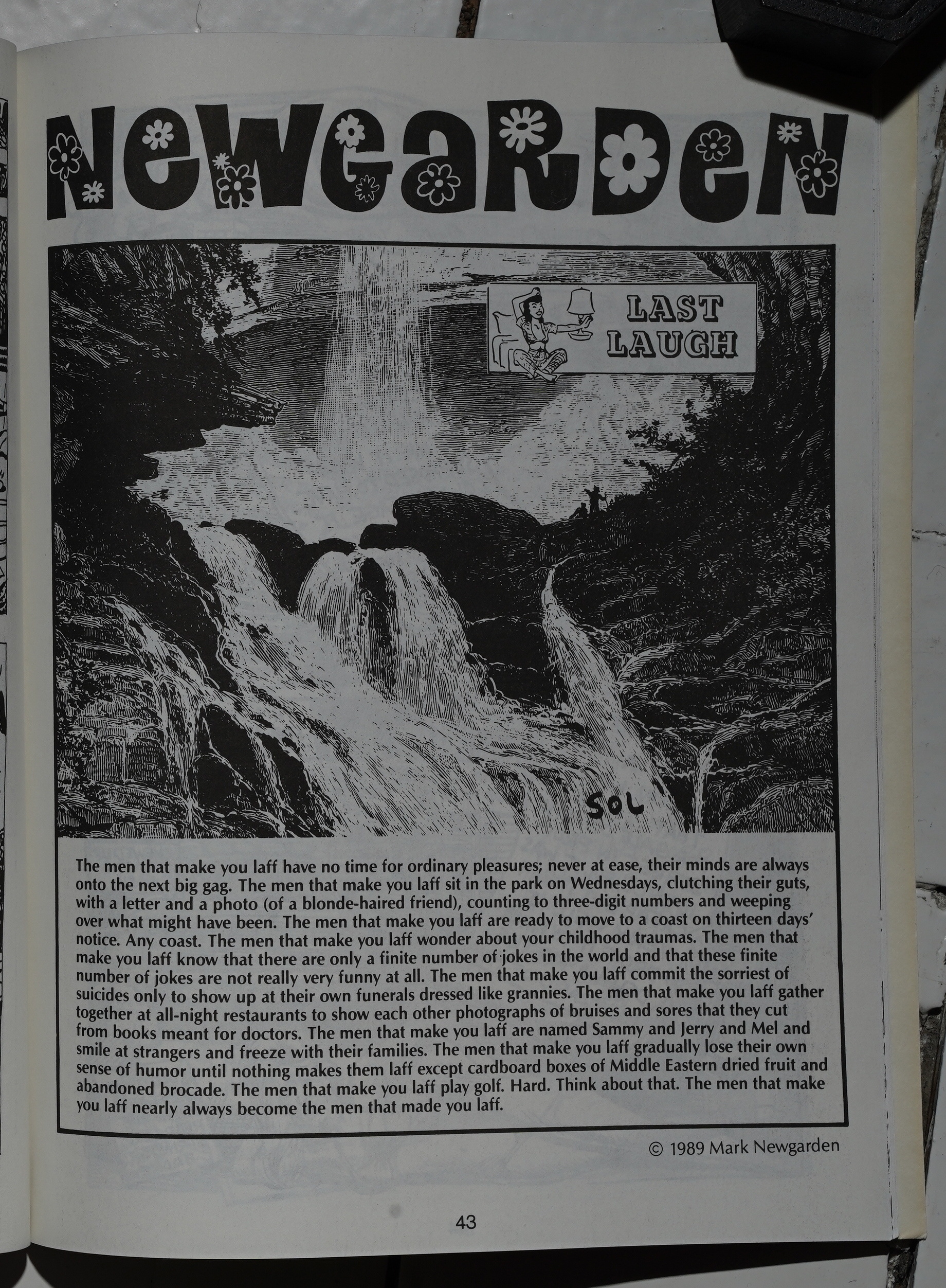 NEWGARDEN

LAST LAUGH

SOL

The men that make you laff have no time for ordinary pleasures; never at ease, their minds are always onto the next big gag. The men that make you laff sit in the park on Wednesdays, clutching their guts, with a letter and a photo (of a blonde-haired friend), counting to three-digit numbers and weeping over what might have been. The men that make you laff are ready to move to a coast on thirteen days' notice. Any coast. The men that make you laff wonder about your childhood traumas. The men that make you laff know that there are only a finite number of jokes in the world and that these finite number of jokes are not really very funny at all. The men that make you laff commit the sorriest of suicides only to show up at their own funerals dressed like grannies. The men that make you laff gather together at all-night restaurants to show each other photographs of bruises and sores that they cut from books meant for doctors. The men that make you laff are named Sammy and Jerry and Mel and smile at strangers and freeze with their families. The men that make you laff gradually lose their own sense of humor until nothing makes them laff except cardboard boxes of Middle Eastern dried fruit and abandoned brocade. The men that make you laff play golf. Hard. Think about that. The men that make you laff nearly always become the men that made you laff.

© 1989 Mark Newgarden

43